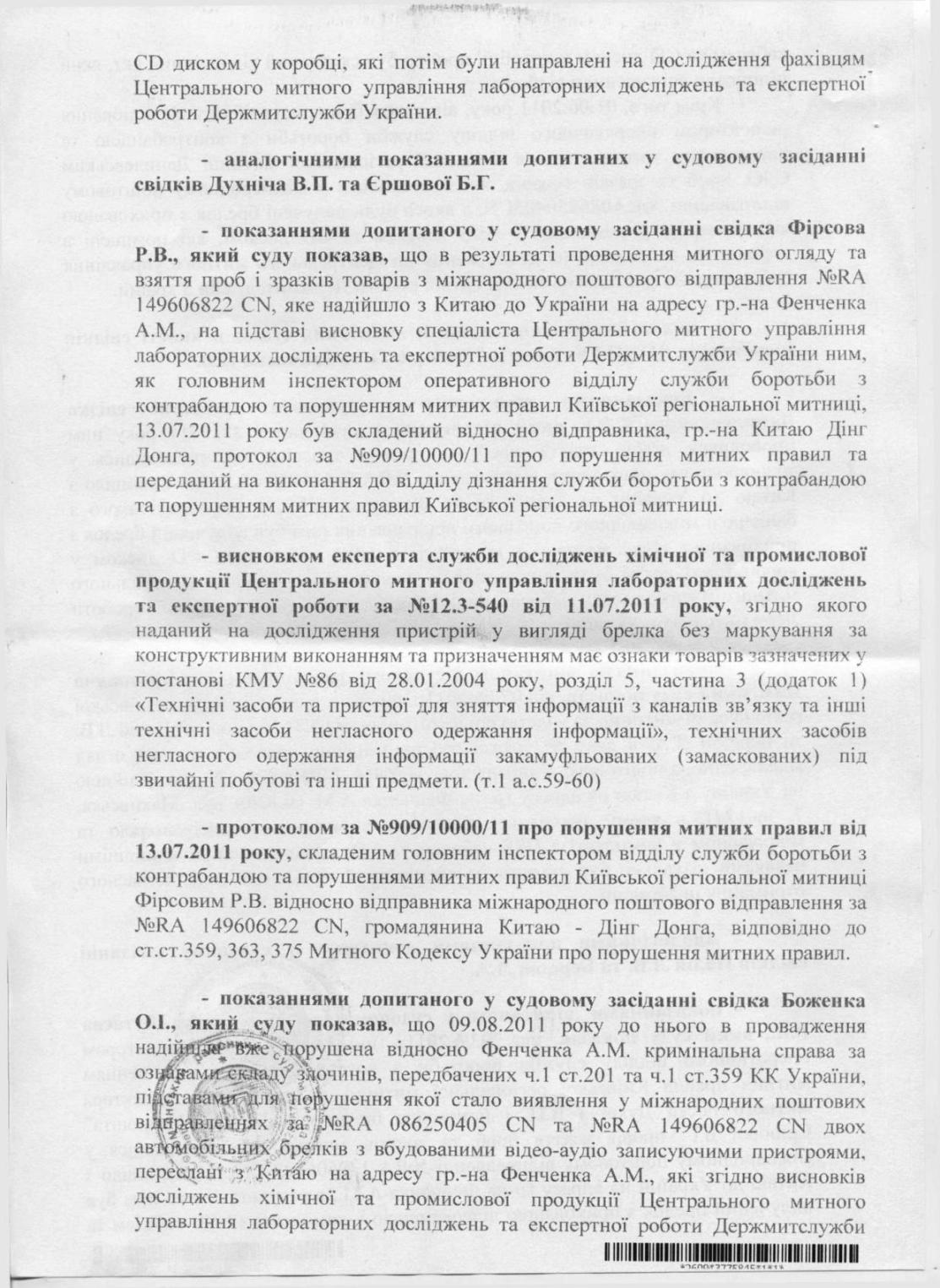 CD диском у коробці, які потім були направлені на дослідження фахівцям Центрального митного управління лабораторних досліджень та експертної роботи Держмитслужби України.

- аналогічними показаннями допитаних у судовому засіданні свідків Духніча В.П. та Єршової Б.Г.

- показаннями допитаного у судовому засіданні свідка Фірсова Р.В., який суду показав, що в результаті проведення митного огляду та взяття проб і зразків товарів з міжнародного поштового відправлення №RA 149606822 CN, яке надійшло з Китаю до України на адресу гр.-на Фенченка А.М., на підставі висновку спеціаліста Центрального митного управління лабораторних досліджень та експертної роботи Держмитслужби України ним, як головним інспектором оперативного відділу служби боротьби з контрабандою та порушенням митних правил Київської регіональної митниці, 13.07.2011 року був складений відносно відправника, гр.-на Китаю Дінг Донга, протокол за №909/10000/11 про порушення митних правил та переданий на виконання до відділу дізнання служби боротьби з контрабандою та порушенням митних правил Київської регіональної митниці.

- висновком експерта служби досліджень хімічної та промислової продукції Центрального митного управління лабораторних досліджень та експертної роботи за №12.3-540 від 11.07.2011 року, згідно якого наданий на дослідження пристрій у вигляді брелка без маркування за конструктивним виконанням та призначенням має ознаки товарів зазначених у постанові КМУ №86 від 28.01.2004 року, розділ 5, частина 3 (додаток 1) «Технічні засоби та пристрої для зняття інформації з каналів зв'язку та інші технічні засоби негласного одержання інформації», технічних засобів негласного одержання інформації закамуфльованих (замаскованих) під звичайні побутові та інші предмети. (т.1 а.с.59-60)

- протоколом за №909/10000/11 про порушення митних правил від 13.07.2011 року, складеним головним інспектором відділу служби боротьби з контрабандою та порушеннями митних правил Київської регіональної митниці Фірсовим Р.В. відносно відправника міжнародного поштового відправлення за №RA 149606822 CN, громадянина Китаю - Дінг Донга, відповідно до ст.ст.359, 363, 375 Митного Кодексу України про порушення митних правил.

- показаннями допитаного у судовому засіданні свідка Боженка О.І., який суду показав, що 09.08.2011 року до нього в провадження надійшла вже порушена відносно Фенченка А.М. кримінальна справа за ознаками складу злочинів, передбачених ч.1 ст.201 та ч.1 ст.359 КК України, підставами для порушення якої стало виявлення у міжнародних поштових відправленнях за №RA 086250405 CN та №RA 149606822 CN двох автомобільних брелків з вбудованими відео-аудіо записуючими пристроями, переслані з Китаю на адресу гр.-на Фенченка А.М., які згідно висновків досліджень хімічної та промислової продукції Центрального митного управління лабораторних досліджень та експертної роботи Держмитслужби